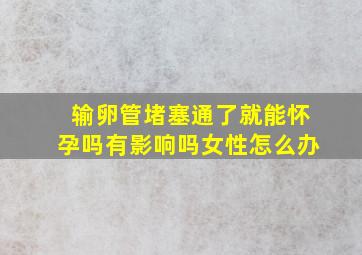 输卵管堵塞通了就能怀孕吗有影响吗女性怎么办